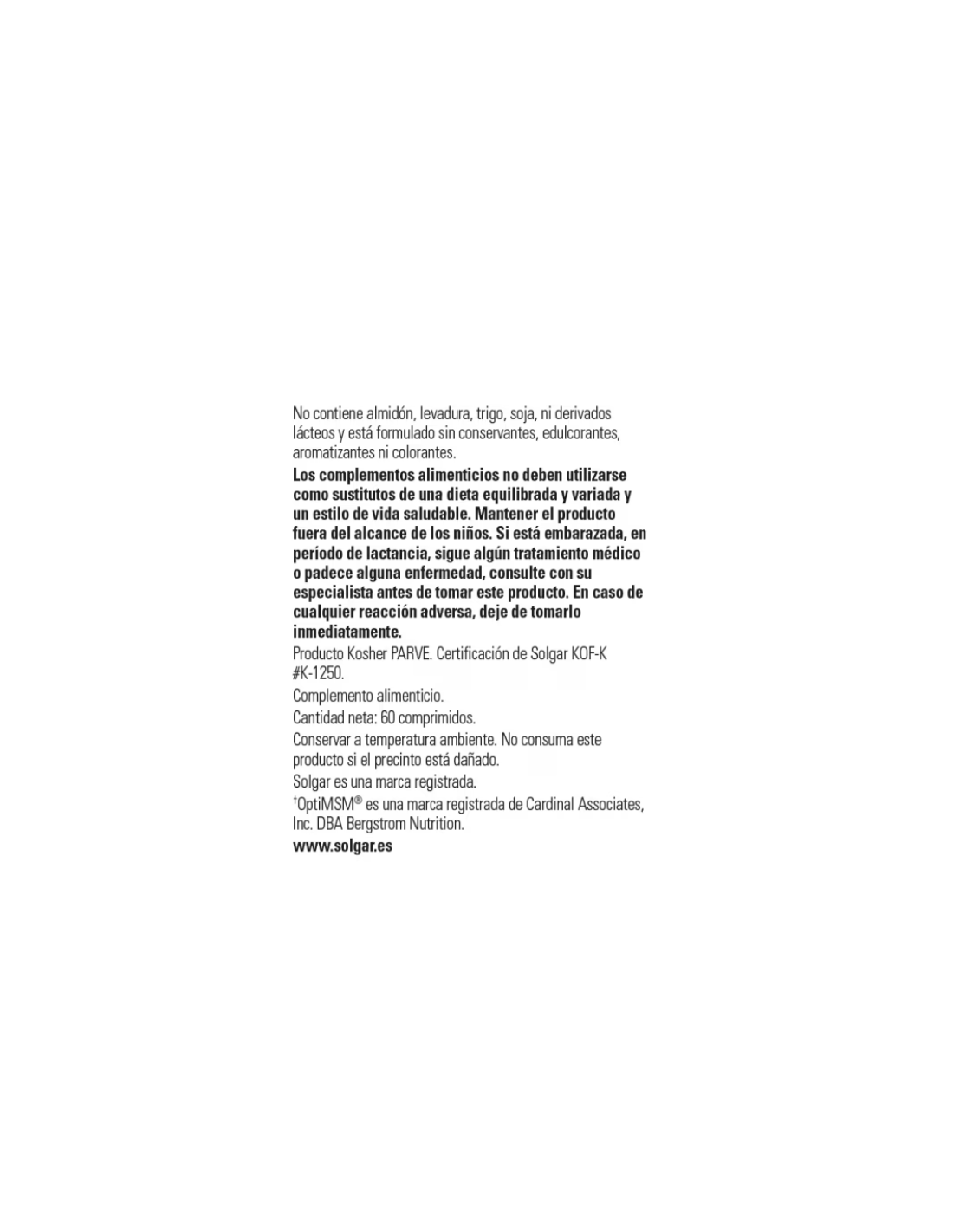 No contiene almidón, levadura, trigo, soja, ni derivados lácteos y está formulado sin conservantes, edulcorantes, aromatizantes ni colorantes.

Los complementos alimenticios no deben utilizarse como sustitutos de una dieta equilibrada y variada y un estilo de vida saludable. Mantener el producto fuera del alcance de los niños. Si está embarazada, en período de lactancia, sigue algún tratamiento médico o padece alguna enfermedad, consulte con su especialista antes de tomar este producto. En caso de cualquier reacción adversa, deje de tomarlo inmediatamente.

Producto Kosher PARVE. Certificación de Solgar KOF-K #K-1250.

Complemento alimenticio.

Cantidad neta: 60 comprimidos.

Conservar a temperatura ambiente. No consuma este producto si el precinto está dañado.

Solgar es una marca registrada.

$^{†}$OptiMSM® es una marca registrada de Cardinal Associates, Inc. DBA Bergstrom Nutrition.

www.solgar.es